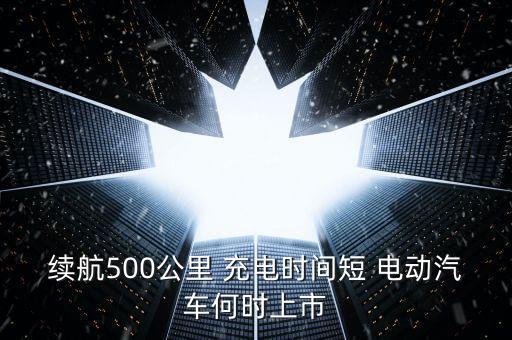 续航500公里 充电时间短 电动汽车何时上市